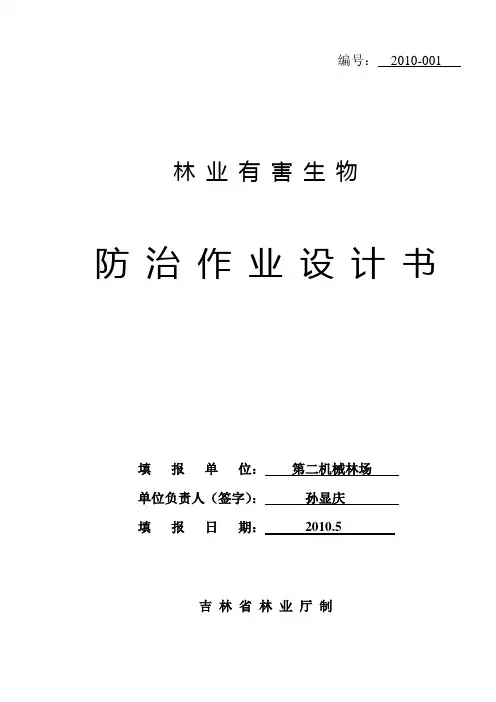 编号：2010-001

林业有害生物

防治作业设计书

填报单位：第二机械林场
单位负责人（签字）：孙显庆
填报日期：2010.5

吉林省林业厅制